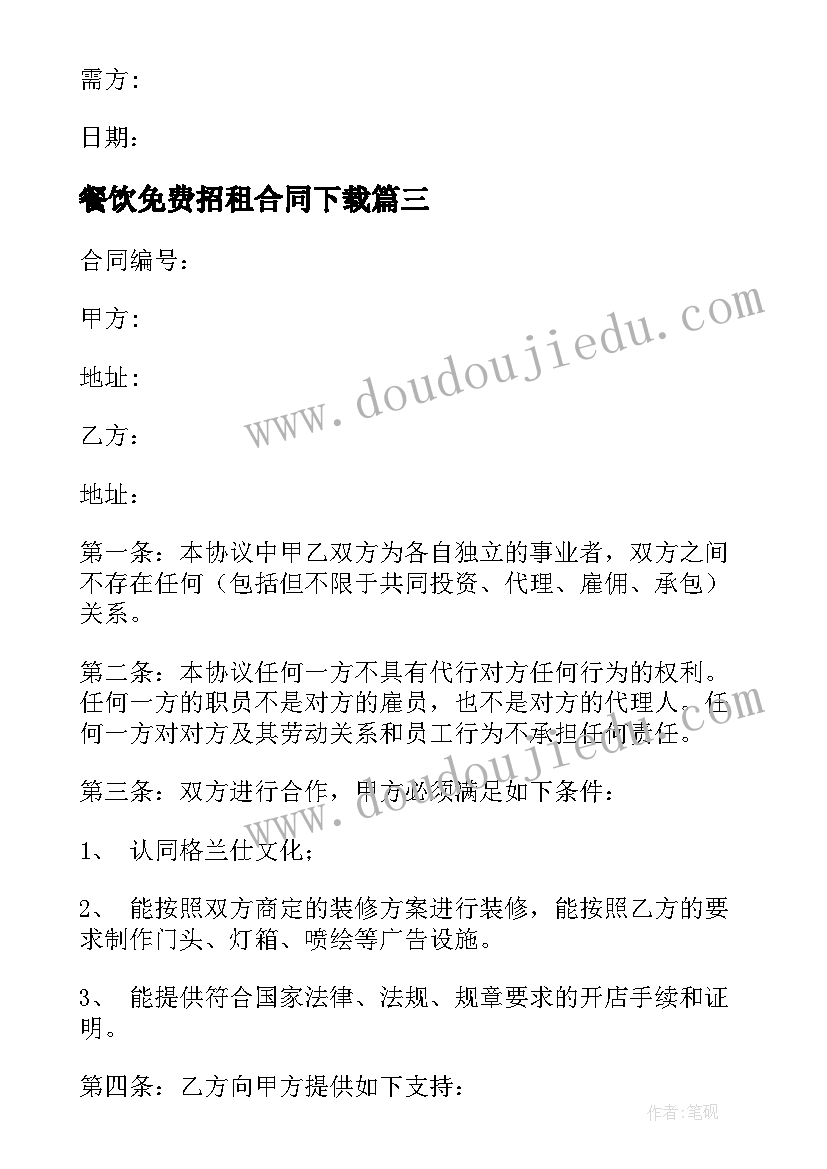 需方：

日期：

餐饮免费招租合同下载篇三

合同编号：

甲方：

地址：

乙方：

地址：

第一条：本协议中甲乙双方为各自独立的事业者，双方之间不存在任何（包括但不限于共同投资、代理、雇佣、承包）关系。

第二条：本协议任何一方不具有代行对方任何行为的权利。任何一方的职员不是对方的雇员，也不是对方的代理人。任何一方对对方及其劳动关系和员工行为不承担任何责任。

第三条：双方进行合作，甲方必须满足如下条件：

1、 认同格兰仕文化；

2、 能按照双方商定的装修方案进行装修，能按照乙方的要求制作门头、灯箱、喷绘等广告设施。

3、 能提供符合国家法律、法规、规章要求的开店手续和证明。

第四条：乙方向甲方提供如下支持：

www.doudoujiedu.com

www.doudoujiedu.com

作者：笔砚